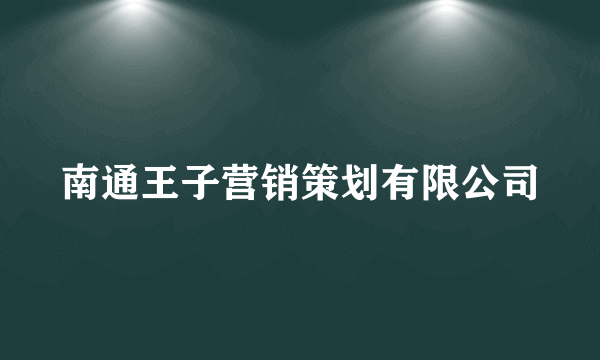 南通王子营销策划有限公司